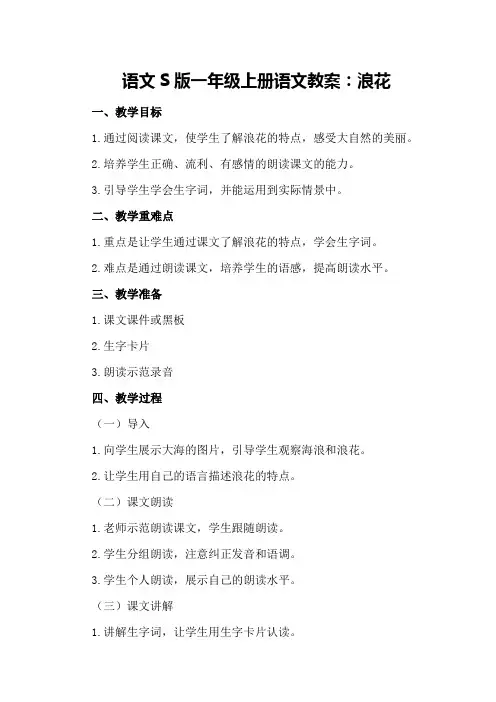 语文S版一年级上册语文教案：浪花

一、教学目标

1.通过阅读课文，使学生了解浪花的特点，感受大自然的美丽。

2.培养学生正确、流利、有感情的朗读课文的能力。

3.引导学生学会生字词，并能运用到实际情景中。

二、教学重难点

1.重点是让学生通过课文了解浪花的特点，学会生字词。

2.难点是通过朗读课文，培养学生的语感，提高朗读水平。

三、教学准备

1.课文课件或黑板

2.生字卡片

3.朗读示范录音

四、教学过程

（一）导入

1.向学生展示大海的图片，引导学生观察海浪和浪花。

2.让学生用自己的语言描述浪花的特点。

（二）课文朗读

1.老师示范朗读课文，学生跟随朗读。

2.学生分组朗读，注意纠正发音和语调。

3.学生个人朗读，展示自己的朗读水平。

（三）课文讲解

1.讲解生字词，让学生用生字卡片认读。